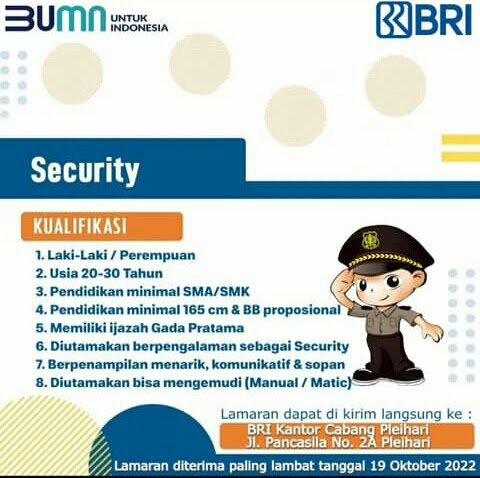 BUMN UNTUK INDONESIA

BRI

Security

KUALIFIKASI

1. Laki-Laki / Perempuan
2. Usia 20-30 Tahun
3. Pendidikan minimal SMA/SMK
4. Pendidikan minimal 165 cm & BB proposional
5. Memiliki ijazah Gada Pratama
6. Diutamakan berpengalaman sebagai Security
7. Berpenampilan menarik, komunikatif & sopan
8. Diutamakan bisa mengemudi (Manual / Matic)

Lamaran dapat di kirim langsung ke :

BRI Kantor Cabang Pleihari
Jl. Pancasila No. 2A Pleihari

Lamaran diterima paling lambat tanggal 19 Oktober 2022